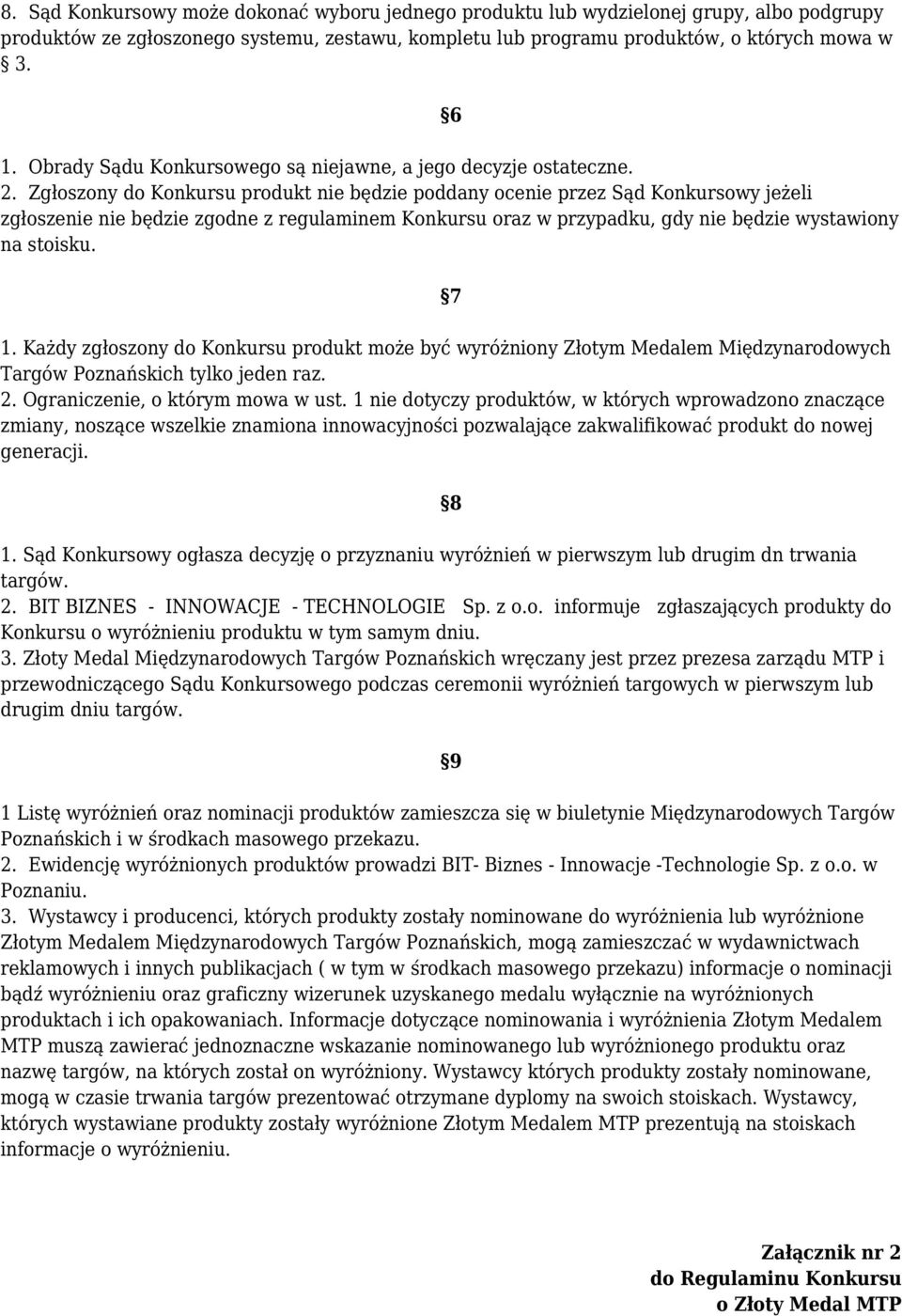 8. Sąd Konkursowy może dokonać wyboru jednego produktu lub wydzielonej grupy, albo podgrupy produktów ze zgłoszonego systemu, zestawu, kompletu lub programu produktów, o których mowa w 3.

6

1. Obrady Sądu Konkursowego są niejawne, a jego decyzje ostateczne.
2. Zgłoszony do Konkursu produkt nie będzie poddany ocenie przez Sąd Konkursowy jeżeli zgłoszenie nie będzie zgodne z regulaminem Konkursu oraz w przypadku, gdy nie będzie wystawiony na stoisku.

7

1. Każdy zgłoszony do Konkursu produkt może być wyróżniony Złotym Medalem Międzynarodowych Targów Poznańskich tylko jeden raz.
2. Ograniczenie, o którym mowa w ust. 1 nie dotyczy produktów, w których wprowadzono znaczące zmiany, noszące wszelkie znamiona innowacyjności pozwalające zakwalifikować produkt do nowej generacji.

8

1. Sąd Konkursowy ogłasza decyzję o przyznaniu wyróżnień w pierwszym lub drugim dn trwania targów.
2. BIT BIZNES - INNOWACJE - TECHNOLOGIE Sp. z o.o. informuje zgłaszających produkty do Konkursu o wyróżnieniu produktu w tym samym dniu.
3. Złoty Medal Międzynarodowych Targów Poznańskich wręczany jest przez prezesa zarządu MTP i przewodniczącego Sądu Konkursowego podczas ceremonii wyróżnień targowych w pierwszym lub drugim dniu targów.

9

1 Listę wyróżnień oraz nominacji produktów zamieszcza się w biuletynie Międzynarodowych Targów Poznańskich i w środkach masowego przekazu.
2. Ewidencję wyróżnionych produktów prowadzi BIT- Biznes - Innowacje -Technologie Sp. z o.o. w Poznaniu.
3. Wystawcy i producenci, których produkty zostały nominowane do wyróżnienia lub wyróżnione Złotym Medalem Międzynarodowych Targów Poznańskich, mogą zamieszczać w wydawnictwach reklamowych i innych publikacjach ( w tym w środkach masowego przekazu) informacje o nominacji bądź wyróżnieniu oraz graficzny wizerunek uzyskanego medalu wyłącznie na wyróżnionych produktach i ich opakowaniach. Informacje dotyczące nominowania i wyróżnienia Złotym Medalem MTP muszą zawierać jednoznaczne wskazanie nominowanego lub wyróżnionego produktu oraz nazwę targów, na których został on wyróżniony. Wystawcy których produkty zostały nominowane, mogą w czasie trwania targów prezentować otrzymane dyplomy na swoich stoiskach. Wystawcy, których wystawiane produkty zostały wyróżnione Złotym Medalem MTP prezentują na stoiskach informacje o wyróżnieniu.

Załącznik nr 2
do Regulaminu Konkursu
o Złoty Medal MTP